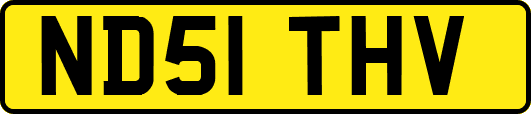 ND51 THV